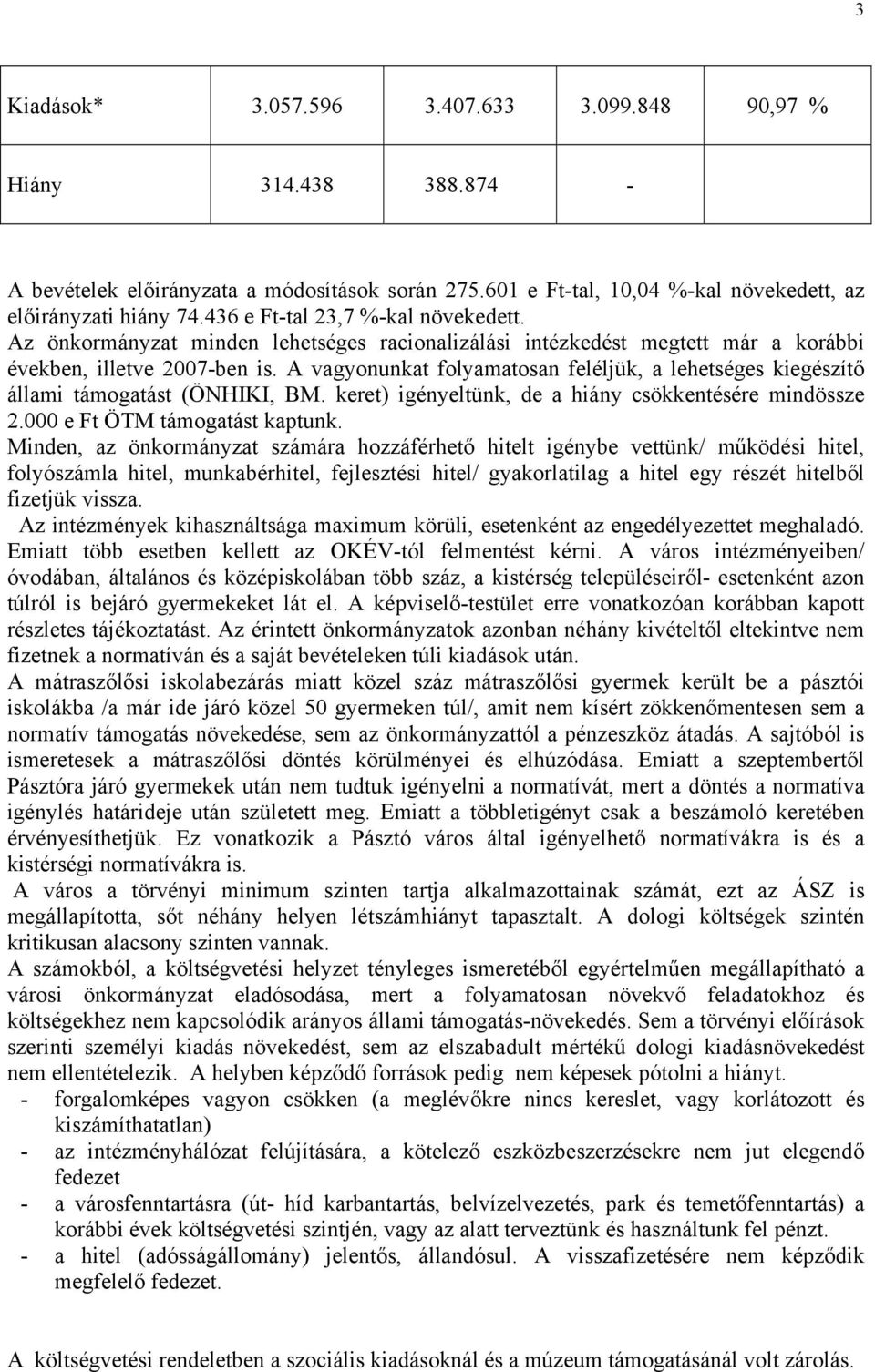 3

| Kiadások* | 3.057.596 | 3.407.633 | 3.099.848 | 90,97 % |
|---|---|---|---|---|
| Hiány | 314.438 | 388.874 | - | |

A bevételek előirányzata a módosítások során 275.601 e Ft-tal, 10,04 %-kal növekedett, az előirányzati hiány 74.436 e Ft-tal 23,7 %-kal növekedett.
Az önkormányzat minden lehetséges racionalizálási intézkedést megtett már a korábbi években, illetve 2007-ben is. A vagyonunkat folyamatosan feléljük, a lehetséges kiegészítő állami támogatást (ÖNHIKI, BM. keret) igényeltünk, de a hiány csökkentésére mindössze 2.000 e Ft ÖTM támogatást kaptunk.
Minden, az önkormányzat számára hozzáférhető hitelt igénybe vettünk/ működési hitel, folyószámla hitel, munkabérhitel, fejlesztési hitel/ gyakorlatilag a hitel egy részét hitelből fizetjük vissza.
Az intézmények kihasználtsága maximum körüli, esetenként az engedélyezettet meghaladó. Emiatt több esetben kellett az OKÉV-tól felmentést kérni. A város intézményeiben/ óvodában, általános és középiskolában több száz, a kistérség településeiről- esetenként azon túlról is bejáró gyermekeket lát el. A képviselő-testület erre vonatkozóan korábban kapott részletes tájékoztatást. Az érintett önkormányzatok azonban néhány kivételtől eltekintve nem fizetnek a normatíván és a saját bevételeken túli kiadások után.
A mátraszőlősi iskolabezárás miatt közel száz mátraszőlősi gyermek került be a pásztói iskolákba /a már ide járó közel 50 gyermeken túl/, amit nem kísért zökkenőmentesen sem a normatív támogatás növekedése, sem az önkormányzattól a pénzeszköz átadás. A sajtóból is ismeretesek a mátraszőlősi döntés körülményei és elhúzódása. Emiatt a szeptembertől Pásztóra járó gyermekek után nem tudtuk igényelni a normatívát, mert a döntés a normatíva igénylés határideje után született meg. Emiatt a többletigényt csak a beszámoló keretében érvényesíthetjük. Ez vonatkozik a Pásztó város által igényelhető normatívákra is és a kistérségi normatívákra is.
A város a törvényi minimum szinten tartja alkalmazottainak számát, ezt az ÁSZ is megállapította, sőt néhány helyen létszámhiányt tapasztalt. A dologi költségek szintén kritikusan alacsony szinten vannak.
A számokból, a költségvetési helyzet tényleges ismeretéből egyértelműen megállapítható a városi önkormányzat eladósodása, mert a folyamatosan növekvő feladatokhoz és költségekhez nem kapcsolódik arányos állami támogatás-növekedés. Sem a törvényi előírások szerinti személyi kiadás növekedést, sem az elszabadult mértékű dologi kiadásnövekedést nem ellentételezik. A helyben képződő források pedig nem képesek pótolni a hiányt.
- forgalomképes vagyon csökken (a meglévőkre nincs kereslet, vagy korlátozott és kiszámíthatatlan)
- az intézményhálózat felújítására, a kötelező eszközbeszerzésekre nem jut elegendő fedezet
- a városfenntartásra (út- híd karbantartás, belvízelvezetés, park és temetőfenntartás) a korábbi évek költségvetési szintjén, vagy az alatt terveztünk és használtunk fel pénzt.
- a hitel (adósságállomány) jelentős, állandósul. A visszafizetésére nem képződik megfelelő fedezet.

A költségvetési rendeletben a szociális kiadásoknál és a múzeum támogatásánál volt zárolás.